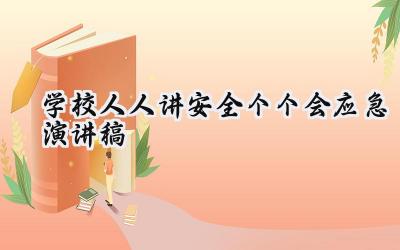 学校人人讲安全个个会应急演讲稿